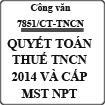 Công văn

7851/CT-TNCN

QUYẾT TOÁN THUẾ TNCN 2014 VÀ CẤP MST NPT